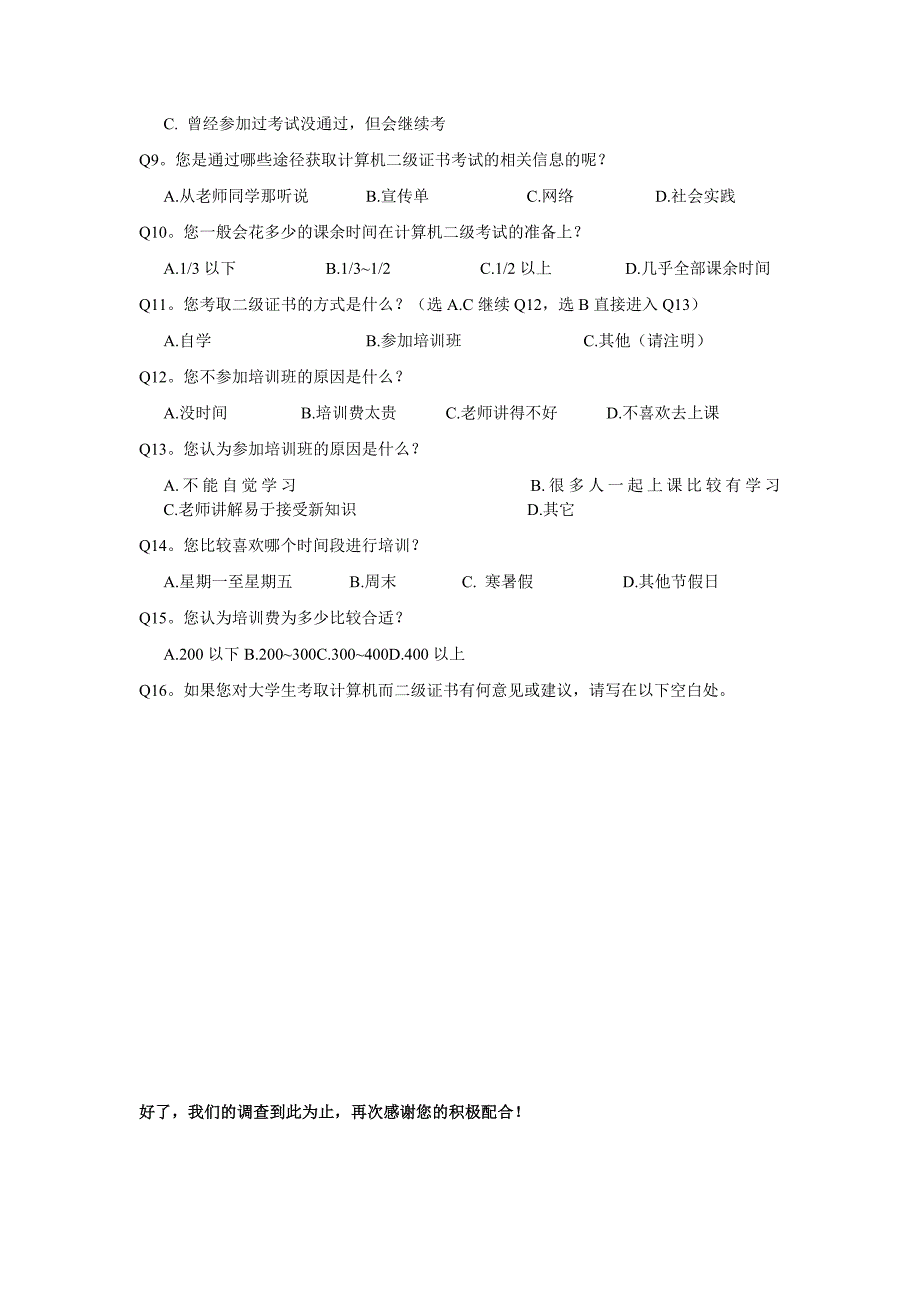 C. 曾经参加过考试没通过，但会继续考

Q9。您是通过哪些途径获取计算机二级证书考试的相关信息的呢？

A.从老师同学那听说　B.宣传单　C.网络　D.社会实践

Q10。您一般会花多少的课余时间在计算机二级考试的准备上？

A.1/3 以下　B.1/3~1/2　C.1/2 以上　D.几乎全部课余时间

Q11。您考取二级证书的方式是什么？（选 A.C 继续 Q12，选 B 直接进入 Q13）

A.自学　B.参加培训班　C.其他（请注明）

Q12。您不参加培训班的原因是什么？

A.没时间　B.培训费太贵　C.老师讲得不好　D.不喜欢去上课

Q13。您认为参加培训班的原因是什么？

A.不能自觉学习　B.很多人一起上课比较有学习

C.老师讲解易于接受新知识　D.其它

Q14。您比较喜欢哪个时间段进行培训？

A.星期一至星期五　B.周末　C. 寒暑假　D.其他节假日

Q15。您认为培训费为多少比较合适？

A.200 以下 B.200~300C.300~400D.400 以上

Q16。如果您对大学生考取计算机而二级证书有何意见或建议，请写在以下空白处。

好了，我们的调查到此为止，再次感谢您的积极配合！